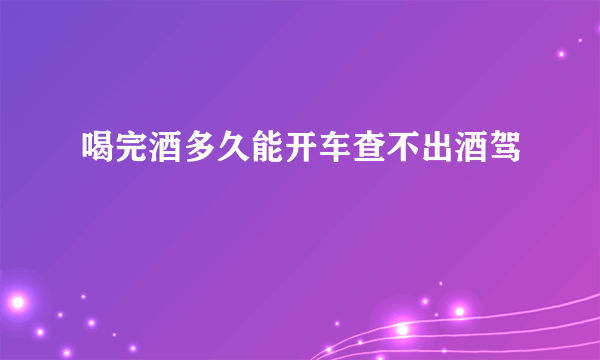 喝完酒多久能开车查不出酒驾